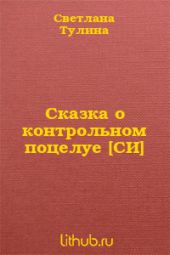 Светлана
Тулина

Сказка о контрольном поцелуе [СИ]

lithub.ru